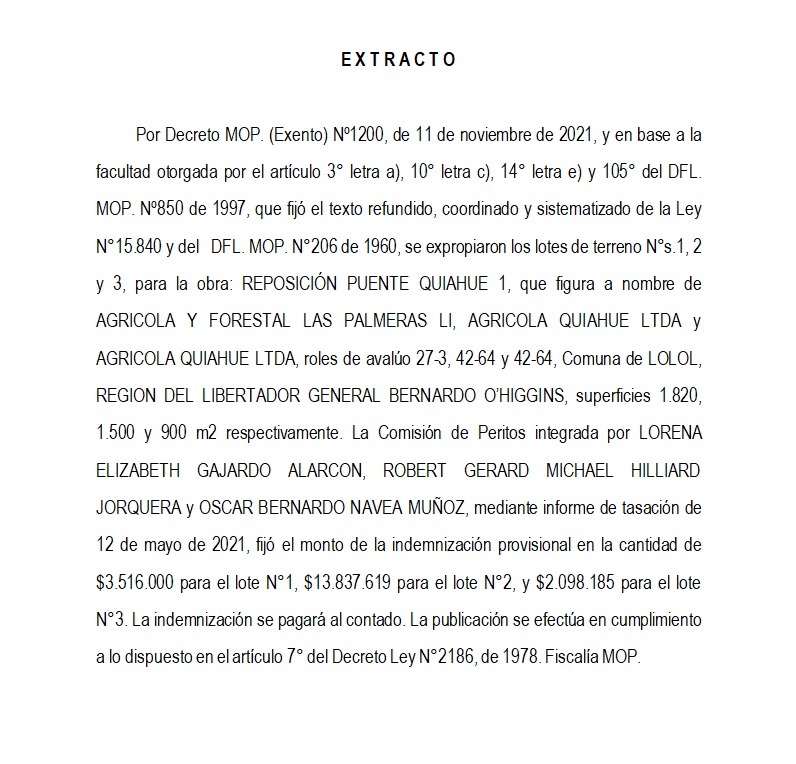 EXTRACTO

Por Decreto MOP. (Exento) Nº1200, de 11 de noviembre de 2021, y en base a la facultad otorgada por el artículo 3° letra a), 10° letra c), 14° letra e) y 105° del DFL. MOP. Nº850 de 1997, que fijó el texto refundido, coordinado y sistematizado de la Ley N°15.840 y del DFL. MOP. N°206 de 1960, se expropiaron los lotes de terreno N°s.1, 2 y 3, para la obra: REPOSICIÓN PUENTE QUIAHUE 1, que figura a nombre de AGRICOLA Y FORESTAL LAS PALMERAS LI, AGRICOLA QUIAHUE LTDA y AGRICOLA QUIAHUE LTDA, roles de avalúo 27-3, 42-64 y 42-64, Comuna de LOLOL, REGION DEL LIBERTADOR GENERAL BERNARDO O'HIGGINS, superficies 1.820, 1.500 y 900 m2 respectivamente. La Comisión de Peritos integrada por LORENA ELIZABETH GAJARDO ALARCON, ROBERT GERARD MICHAEL HILLIARD JORQUERA y OSCAR BERNARDO NAVEA MUÑOZ, mediante informe de tasación de 12 de mayo de 2021, fijó el monto de la indemnización provisional en la cantidad de \$3.516.000 para el lote N°1, \$13.837.619 para el lote N°2, y \$2.098.185 para el lote N°3. La indemnización se pagará al contado. La publicación se efectúa en cumplimiento a lo dispuesto en el artículo 7° del Decreto Ley N°2186, de 1978. Fiscalía MOP.